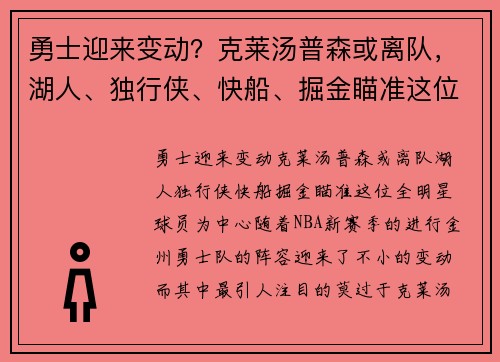 勇士迎来变动？克莱汤普森或离队，湖人、独行侠、快船、掘金瞄准这位

勇士迎来变动克莱汤普森或离队湖人独行侠快船掘金瞄准这位全明星球员为中心随着NBA新赛季的进行金州勇士队的阵容迎来了不小的变动而其中最引人注目的莫过于克莱汤